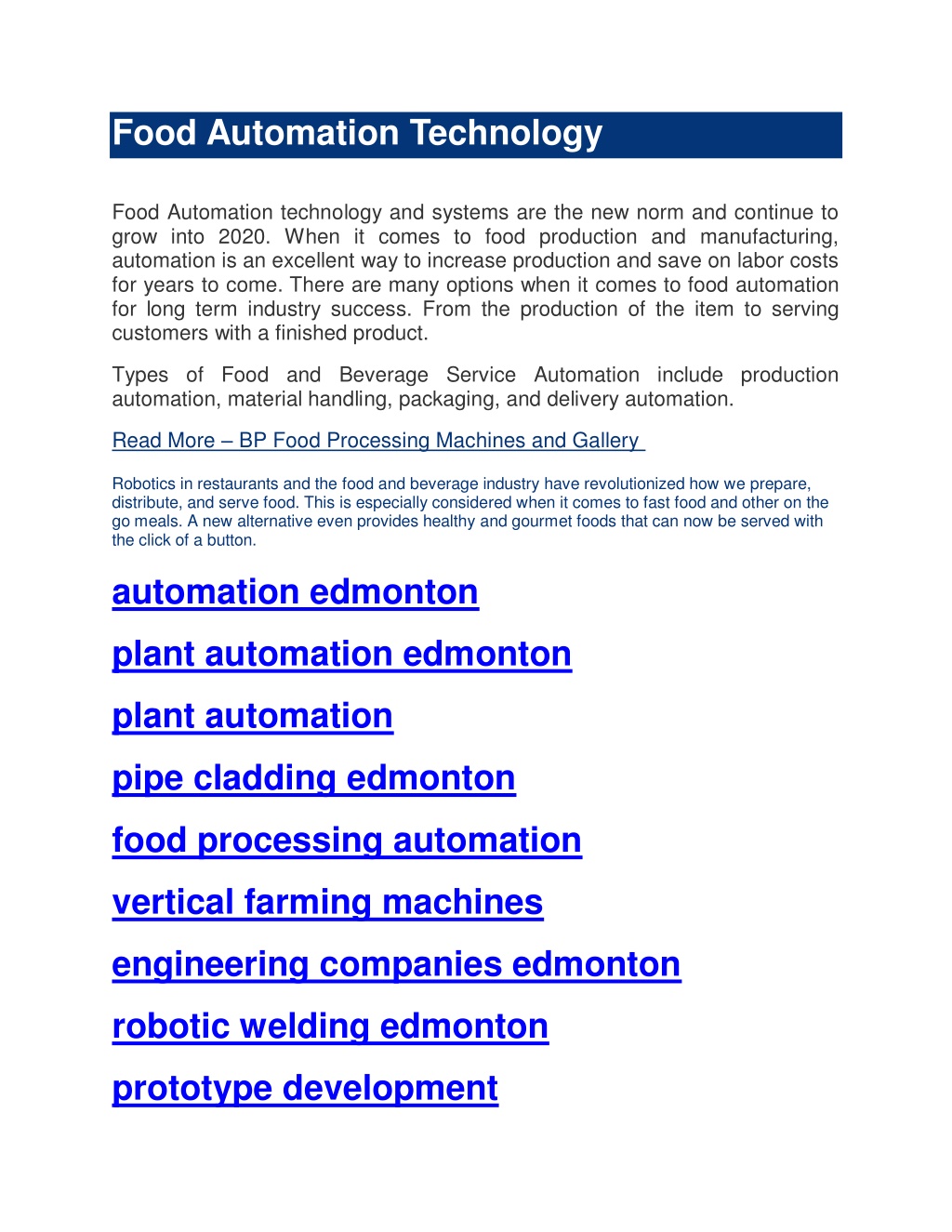 Food Automation Technology

Food Automation technology and systems are the new norm and continue to grow into 2020. When it comes to food production and manufacturing, automation is an excellent way to increase production and save on labor costs for years to come. There are many options when it comes to food automation for long term industry success. From the production of the item to serving customers with a finished product.

Types of Food and Beverage Service Automation include production automation, material handling, packaging, and delivery automation.

Read More – BP Food Processing Machines and Gallery

Robotics in restaurants and the food and beverage industry have revolutionized how we prepare, distribute, and serve food. This is especially considered when it comes to fast food and other on the go meals. A new alternative even provides healthy and gourmet foods that can now be served with the click of a button.

automation edmonton

plant automation edmonton

plant automation

pipe cladding edmonton

food processing automation

vertical farming machines

engineering companies edmonton

robotic welding edmonton

prototype development